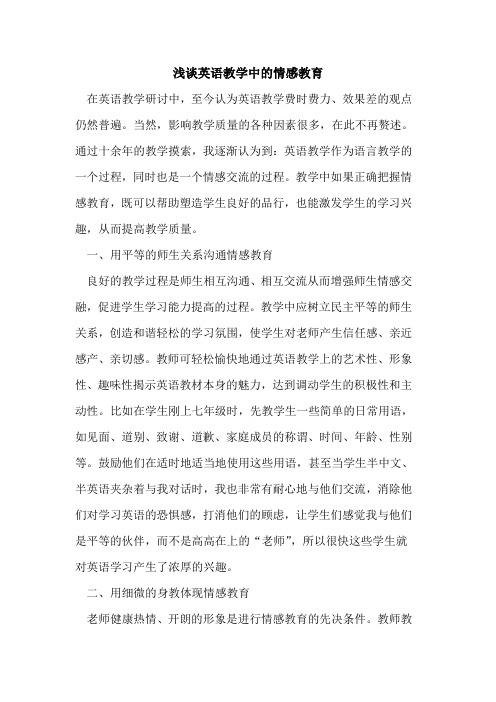 浅谈英语教学中的情感教育

在英语教学研讨中，至今认为英语教学费时费力、效果差的观点仍然普遍。当然，影响教学质量的各种因素很多，在此不再赘述。通过十余年的教学摸索，我逐渐认为到：英语教学作为语言教学的一个过程，同时也是一个情感交流的过程。教学中如果正确把握情感教育，既可以帮助塑造学生良好的品行，也能激发学生的学习兴趣，从而提高教学质量。

一、用平等的师生关系沟通情感教育

良好的教学过程是师生相互沟通、相互交流从而增强师生情感交融，促进学生学习能力提高的过程。教学中应树立民主平等的师生关系，创造和谐轻松的学习氛围，使学生对老师产生信任感、亲近感产、亲切感。教师可轻松愉快地通过英语教学上的艺术性、形象性、趣味性揭示英语教材本身的魅力，达到调动学生的积极性和主动性。比如在学生刚上七年级时，先教学生一些简单的日常用语，如见面、道别、致谢、道歉、家庭成员的称谓、时间、年龄、性别等。鼓励他们在适时地适当地使用这些用语，甚至当学生半中文、半英语夹杂着与我对话时，我也非常有耐心地与他们交流，消除他们对学习英语的恐惧感，打消他们的顾虑，让学生们感觉我与他们是平等的伙伴，而不是高高在上的“老师”，所以很快这些学生就对英语学习产生了浓厚的兴趣。

二、用细微的身教体现情感教育

老师健康热情、开朗的形象是进行情感教育的先决条件。教师教